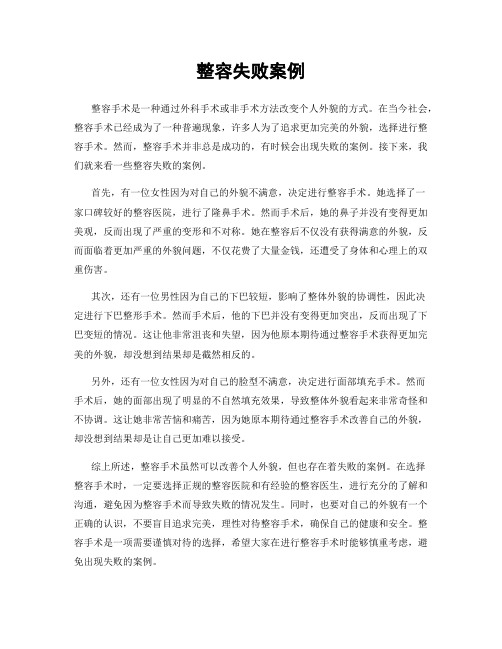 整容失败案例

整容手术是一种通过外科手术或非手术方法改变个人外貌的方式。在当今社会，整容手术已经成为了一种普遍现象，许多人为了追求更加完美的外貌，选择进行整容手术。然而，整容手术并非总是成功的，有时候会出现失败的案例。接下来，我们就来看一些整容失败的案例。

首先，有一位女性因为对自己的外貌不满意，决定进行整容手术。她选择了一家口碑较好的整容医院，进行了隆鼻手术。然而手术后，她的鼻子并没有变得更加美观，反而出现了严重的变形和不对称。她在整容后不仅没有获得满意的外貌，反而面临着更加严重的外貌问题，不仅花费了大量金钱，还遭受了身体和心理上的双重伤害。

其次，还有一位男性因为自己的下巴较短，影响了整体外貌的协调性，因此决定进行下巴整形手术。然而手术后，他的下巴并没有变得更加突出，反而出现了下巴变短的情况。这让他非常沮丧和失望，因为他原本期待通过整容手术获得更加完美的外貌，却没想到结果却是截然相反的。

另外，还有一位女性因为对自己的脸型不满意，决定进行面部填充手术。然而手术后，她的面部出现了明显的不自然填充效果，导致整体外貌看起来非常奇怪和不协调。这让她非常苦恼和痛苦，因为她原本期待通过整容手术改善自己的外貌，却没想到结果却是让自己更加难以接受。

综上所述，整容手术虽然可以改善个人外貌，但也存在着失败的案例。在选择整容手术时，一定要选择正规的整容医院和有经验的整容医生，进行充分的了解和沟通，避免因为整容手术而导致失败的情况发生。同时，也要对自己的外貌有一个正确的认识，不要盲目追求完美，理性对待整容手术，确保自己的健康和安全。整容手术是一项需要谨慎对待的选择，希望大家在进行整容手术时能够慎重考虑，避免出现失败的案例。